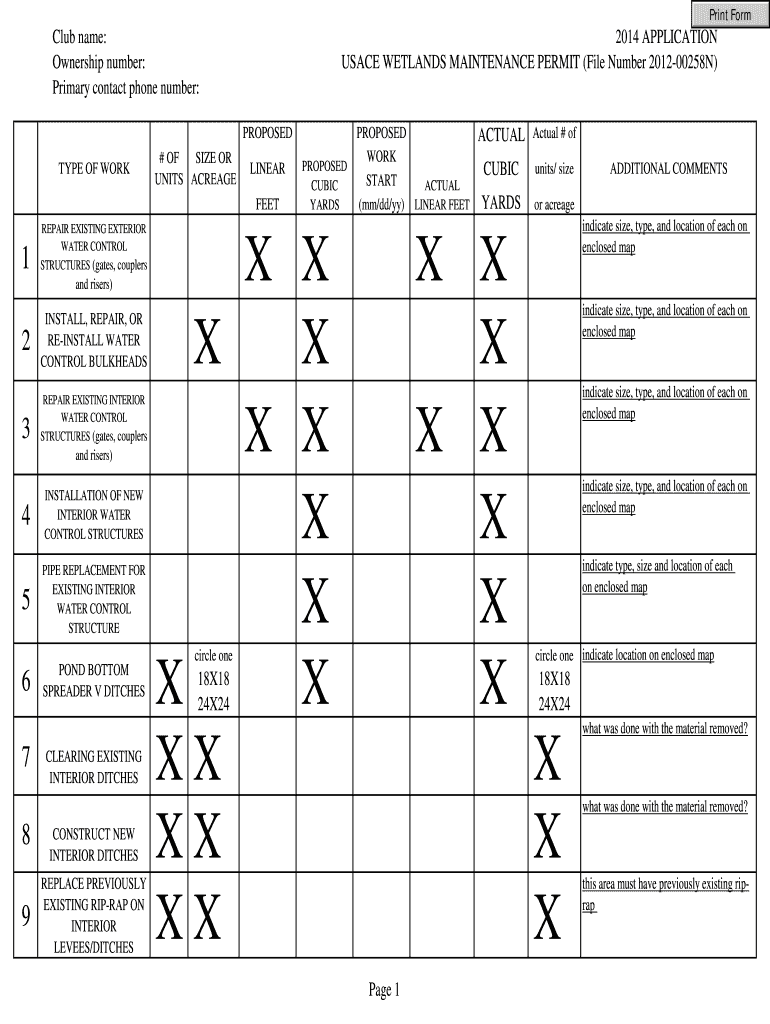 Print Form

Club name:
Ownership number:
Primary contact phone number:

2014 APPLICATION
USACE WETLANDS MAINTENANCE PERMIT (File Number 2012-00258N)

| | TYPE OF WORK | # OF UNITS | SIZE OR ACREAGE | PROPOSED LINEAR FEET | PROPOSED CUBIC YARDS | PROPOSED WORK START (mm/dd/yy) | ACTUAL LINEAR FEET | ACTUAL CUBIC YARDS | Actual # of units/ size or acreage | ADDITIONAL COMMENTS |
|---|---|---|---|---|---|---|---|---|---|---|
| 1 | REPAIR EXISTING EXTERIOR WATER CONTROL STRUCTURES (gates, couplers and risers) | | | X | X | | X | X | | indicate size, type, and location of each on enclosed map |
| 2 | INSTALL, REPAIR, OR RE-INSTALL WATER CONTROL BULKHEADS | | X | | X | | | X | | indicate size, type, and location of each on enclosed map |
| 3 | REPAIR EXISTING INTERIOR WATER CONTROL STRUCTURES (gates, couplers and risers) | | | X | X | | X | X | | indicate size, type, and location of each on enclosed map |
| 4 | INSTALLATION OF NEW INTERIOR WATER CONTROL STRUCTURES | | | | X | | | X | | indicate size, type, and location of each on enclosed map |
| 5 | PIPE REPLACEMENT FOR EXISTING INTERIOR WATER CONTROL STRUCTURE | | | | X | | | X | | indicate type, size and location of each on enclosed map |
| 6 | POND BOTTOM SPREADER V DITCHES | X | circle one 18X18 24X24 | | X | | | X | circle one 18X18 24X24 | indicate location on enclosed map |
| 7 | CLEARING EXISTING INTERIOR DITCHES | X | X | | | | | | X | what was done with the material removed? |
| 8 | CONSTRUCT NEW INTERIOR DITCHES | X | X | | | | | | X | what was done with the material removed? |
| 9 | REPLACE PREVIOUSLY EXISTING RIP-RAP ON INTERIOR LEVEES/DITCHES | X | X | | | | | | X | this area must have previously existing rip-rap |

Page 1